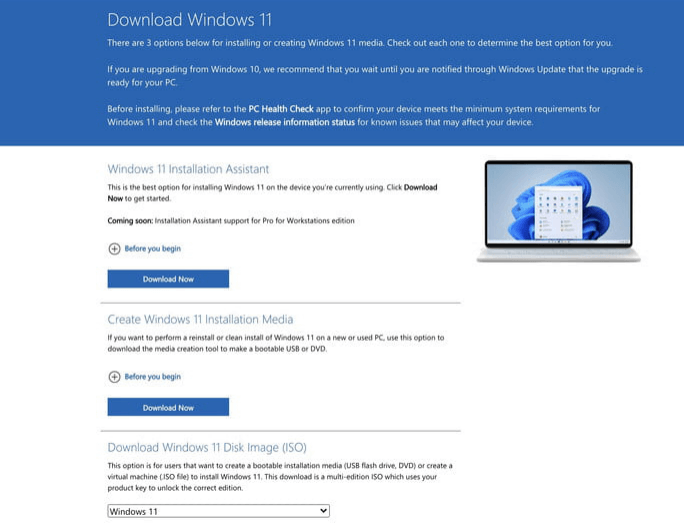 Download Windows 11

There are 3 options below for installing or creating Windows 11 media. Check out each one to determine the best option for you.

If you are upgrading from Windows 10, we recommend that you wait until you are notified through Windows Update that the upgrade is ready for your PC.

Before installing, please refer to the PC Health Check app to confirm your device meets the minimum system requirements for Windows 11 and check the Windows release information status for known issues that may affect your device.

Windows 11 Installation Assistant

This is the best option for installing Windows 11 on the device you're currently using. Click Download Now to get started.

Coming soon: Installation Assistant support for Pro for Workstations edition

Before you begin

Download Now

Create Windows 11 Installation Media

If you want to perform a reinstall or clean install of Windows 11 on a new or used PC, use this option to download the media creation tool to make a bootable USB or DVD.

Before you begin

Download Now

Download Windows 11 Disk Image (ISO)

This option is for users that want to create a bootable installation media (USB flash drive, DVD) or create a virtual machine (.ISO file) to install Windows 11. This download is a multi-edition ISO which uses your product key to unlock the correct edition.

Windows 11